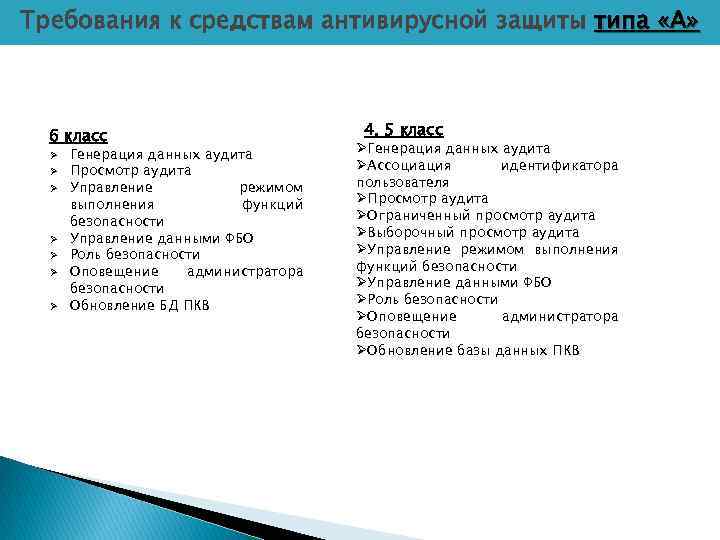 Требования к средствам антивирусной защиты типа «А»

6 класс
➢ Генерация данных аудита
➢ Просмотр аудита
➢ Управление режимом выполнения функций безопасности
➢ Управление данными ФБО
➢ Роль безопасности
➢ Оповещение администратора безопасности
➢ Обновление БД ПКВ

4, 5 класс
➢Генерация данных аудита
➢Ассоциация идентификатора пользователя
➢Просмотр аудита
➢Ограниченный просмотр аудита
➢Выборочный просмотр аудита
➢Управление режимом выполнения функций безопасности
➢Управление данными ФБО
➢Роль безопасности
➢Оповещение администратора безопасности
➢Обновление базы данных ПКВ